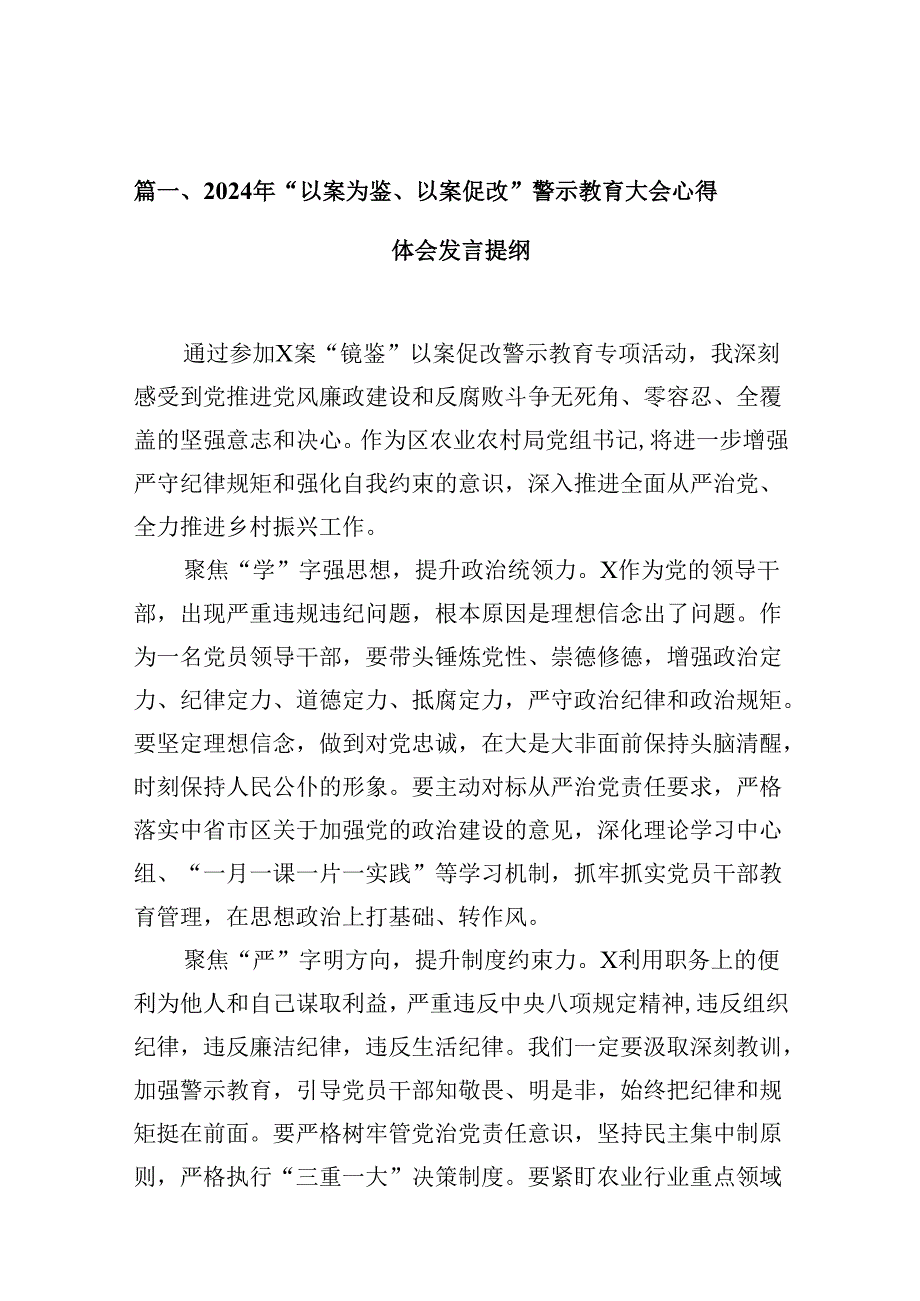 篇一、2024年“以案为鉴、以案促改”警示教育大会心得体会发言提纲

通过参加X案“镜鉴”以案促改警示教育专项活动，我深刻感受到党推进党风廉政建设和反腐败斗争无死角、零容忍、全覆盖的坚强意志和决心。作为区农业农村局党组书记，将进一步增强严守纪律规矩和强化自我约束的意识，深入推进全面从严治党、全力推进乡村振兴工作。

聚焦“学”字强思想，提升政治统领力。X作为党的领导干部，出现严重违规违纪问题，根本原因是理想信念出了问题。作为一名党员领导干部，要带头锤炼党性、崇德修德，增强政治定力、纪律定力、道德定力、抵腐定力，严守政治纪律和政治规矩。要坚定理想信念，做到对党忠诚，在大是大非面前保持头脑清醒，时刻保持人民公仆的形象。要主动对标从严治党责任要求，严格落实中省市区关于加强党的政治建设的意见，深化理论学习中心组、“一月一课一片一实践”等学习机制，抓牢抓实党员干部教育管理，在思想政治上打基础、转作风。

聚焦“严”字明方向，提升制度约束力。X利用职务上的便利为他人和自己谋取利益，严重违反中央八项规定精神，违反组织纪律，违反廉洁纪律，违反生活纪律。我们一定要汲取深刻教训，加强警示教育，引导党员干部知敬畏、明是非，始终把纪律和规矩挺在前面。要严格树牢管党治党责任意识，坚持民主集中制原则，严格执行“三重一大”决策制度。要紧盯农业行业重点领域